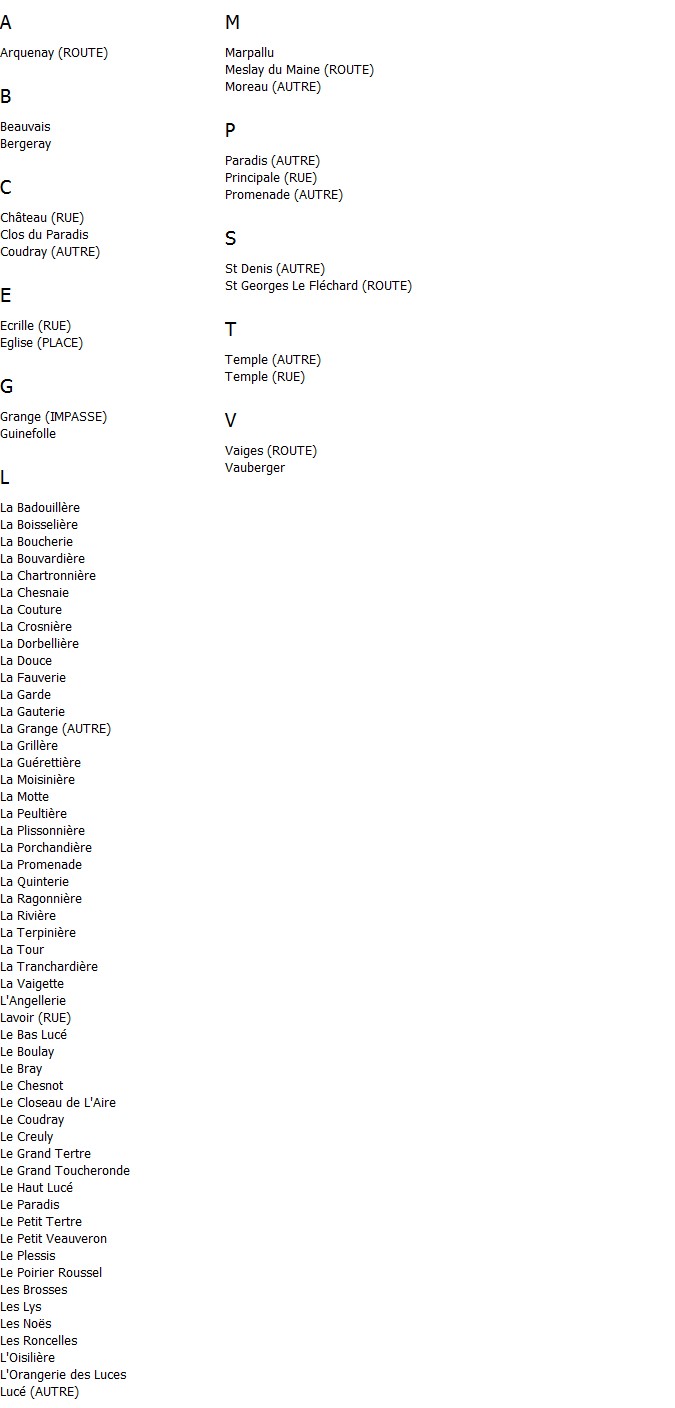 A

Arquenay (ROUTE)

B

Beauvais
Bergeray

C

Château (RUE)
Clos du Paradis
Coudray (AUTRE)

E

Ecrille (RUE)
Eglise (PLACE)

G

Grange (IMPASSE)
Guinefolle

L

La Badouillère
La Boisselière
La Boucherie
La Bouvardière
La Chartronnière
La Chesnaie
La Couture
La Crosnière
La Dorbellière
La Douce
La Fauverie
La Garde
La Gauterie
La Grange (AUTRE)
La Grillère
La Guérettière
La Moisinière
La Motte
La Peultière
La Plissonnière
La Porchandière
La Promenade
La Quinterie
La Ragonnière
La Rivière
La Terpinière
La Tour
La Tranchardière
La Vaigette
L'Angellerie
Lavoir (RUE)
Le Bas Lucé
Le Boulay
Le Bray
Le Chesnot
Le Closeau de L'Aire
Le Coudray
Le Creuly
Le Grand Tertre
Le Grand Toucheronde
Le Haut Lucé
Le Paradis
Le Petit Tertre
Le Petit Veauveron
Le Plessis
Le Poirier Roussel
Les Brosses
Les Lys
Les Noës
Les Roncelles
L'Oisilière
L'Orangerie des Luces
Lucé (AUTRE)

M

Marpallu
Meslay du Maine (ROUTE)
Moreau (AUTRE)

P

Paradis (AUTRE)
Principale (RUE)
Promenade (AUTRE)

S

St Denis (AUTRE)
St Georges Le Fléchard (ROUTE)

T

Temple (AUTRE)
Temple (RUE)

V

Vaiges (ROUTE)
Vauberger